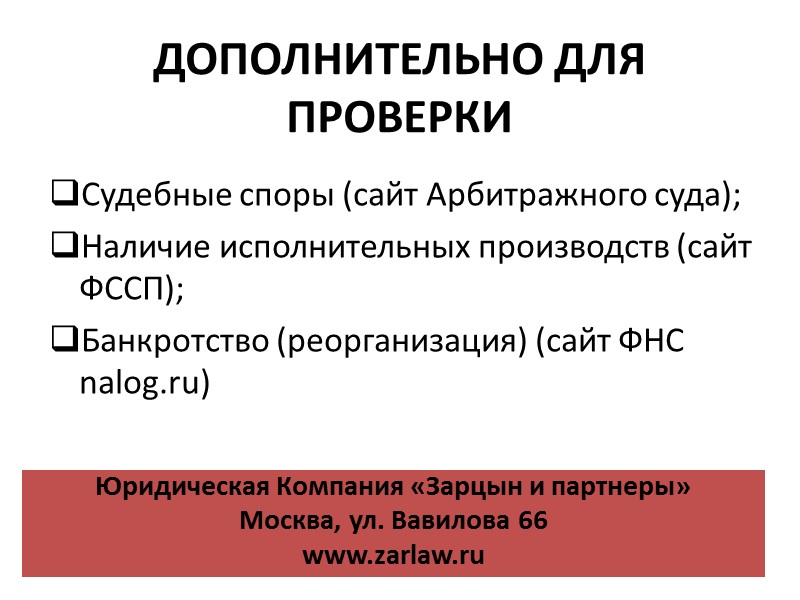 ДОПОЛНИТЕЛЬНО ДЛЯ ПРОВЕРКИ

❑Судебные споры (сайт Арбитражного суда);

❑Наличие исполнительных производств (сайт ФССП);

❑Банкротство (реорганизация) (сайт ФНС nalog.ru)

Юридическая Компания «Зарцын и партнеры»
Москва, ул. Вавилова 66
www.zarlaw.ru